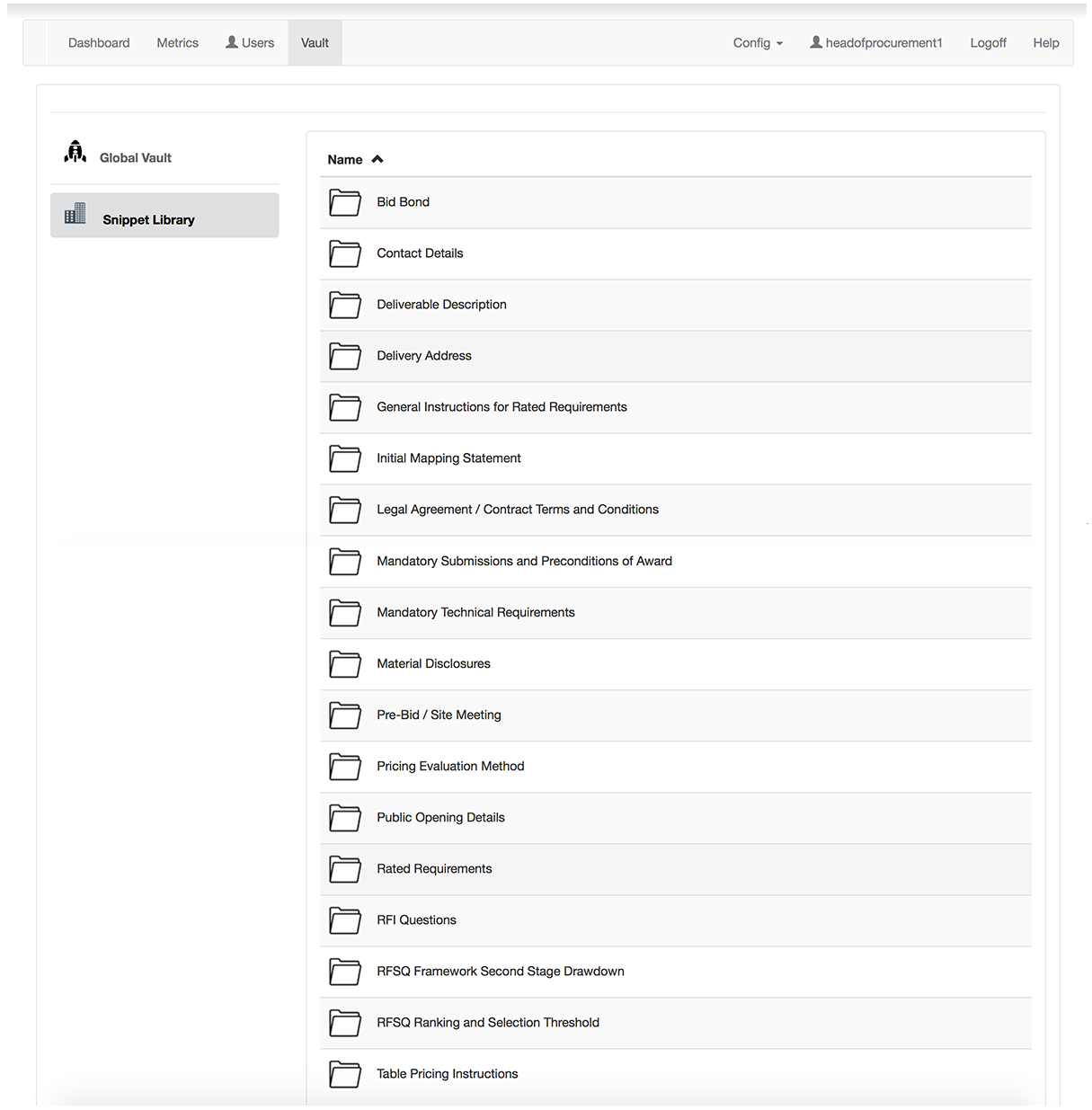 Dashboard Metrics Users Vault Config headofprocurement1 Logoff Help

Global Vault

Snippet Library

Name

Bid Bond

Contact Details

Deliverable Description

Delivery Address

General Instructions for Rated Requirements

Initial Mapping Statement

Legal Agreement / Contract Terms and Conditions

Mandatory Submissions and Preconditions of Award

Mandatory Technical Requirements

Material Disclosures

Pre-Bid / Site Meeting

Pricing Evaluation Method

Public Opening Details

Rated Requirements

RFI Questions

RFSQ Framework Second Stage Drawdown

RFSQ Ranking and Selection Threshold

Table Pricing Instructions